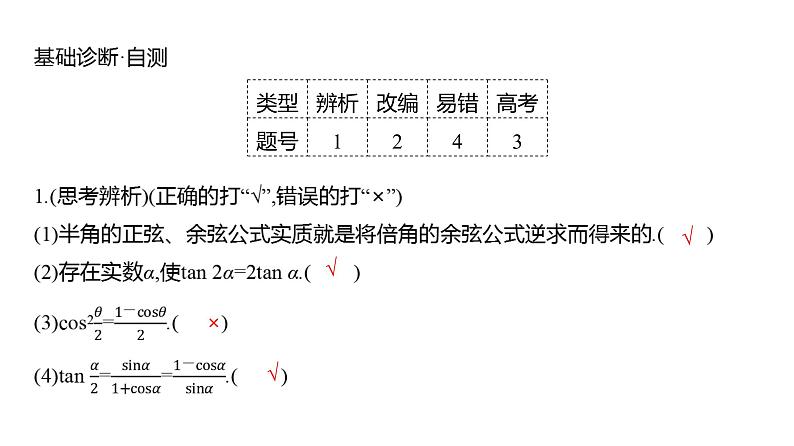 基础诊断·自测

| 类型 | 辨析 | 改编 | 易错 | 高考 |
|---|---|---|---|---|
| 题号 | 1 | 2 | 4 | 3 |

1.(思考辨析)(正确的打“√”,错误的打“×”)

(1)半角的正弦、余弦公式实质就是将倍角的余弦公式逆求而得来的.( √ )

(2)存在实数$\alpha$,使$\tan 2\alpha=2\tan \alpha$.( √ )

(3)$\cos^2\frac{\theta}{2}=\frac{1-\cos\theta}{2}$.( × )

(4)$\tan\frac{\alpha}{2}=\frac{\sin\alpha}{1+\cos\alpha}=\frac{1-\cos\alpha}{\sin\alpha}$.( √ )